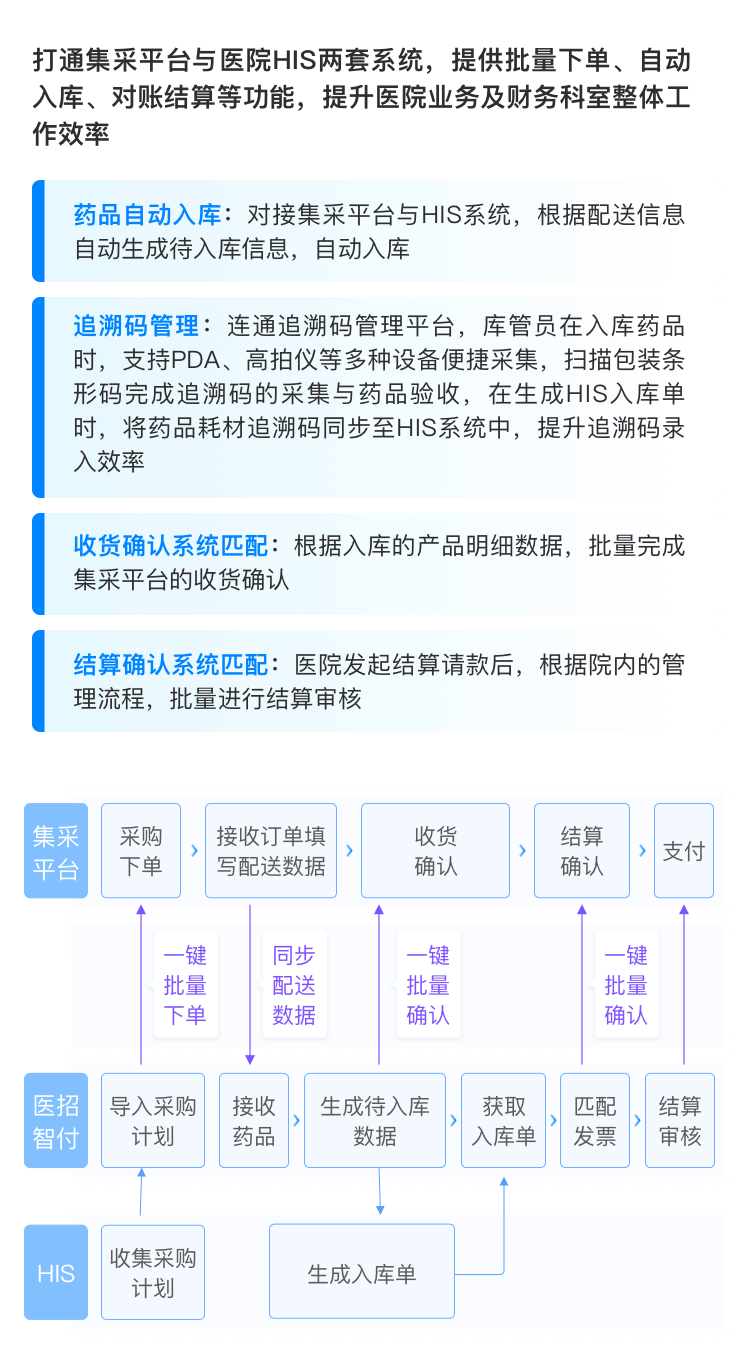 打通集采平台与医院HIS两套系统，提供批量下单、自动入库、对账结算等功能，提升医院业务及财务科室整体工作效率

药品自动入库：对接集采平台与HIS系统，根据配送信息自动生成待入库信息，自动入库

追溯码管理：连通追溯码管理平台，库管员在入库药品时，支持PDA、高拍仪等多种设备便捷采集，扫描包装条形码完成追溯码的采集与药品验收，在生成HIS入库单时，将药品耗材追溯码同步至HIS系统中，提升追溯码录入效率

收货确认系统匹配：根据入库的产品明细数据，批量完成集采平台的收货确认

结算确认系统匹配：医院发起结算请款后，根据院内的管理流程，批量进行结算审核

集采平台
采购下单
接收订单填写配送数据
收货确认
结算确认
支付

一键批量下单
同步配送数据
一键批量确认
一键批量确认

医招智付
导入采购计划
接收药品
生成待入库数据
获取入库单
匹配发票
结算审核

HIS
收集采购计划
生成入库单